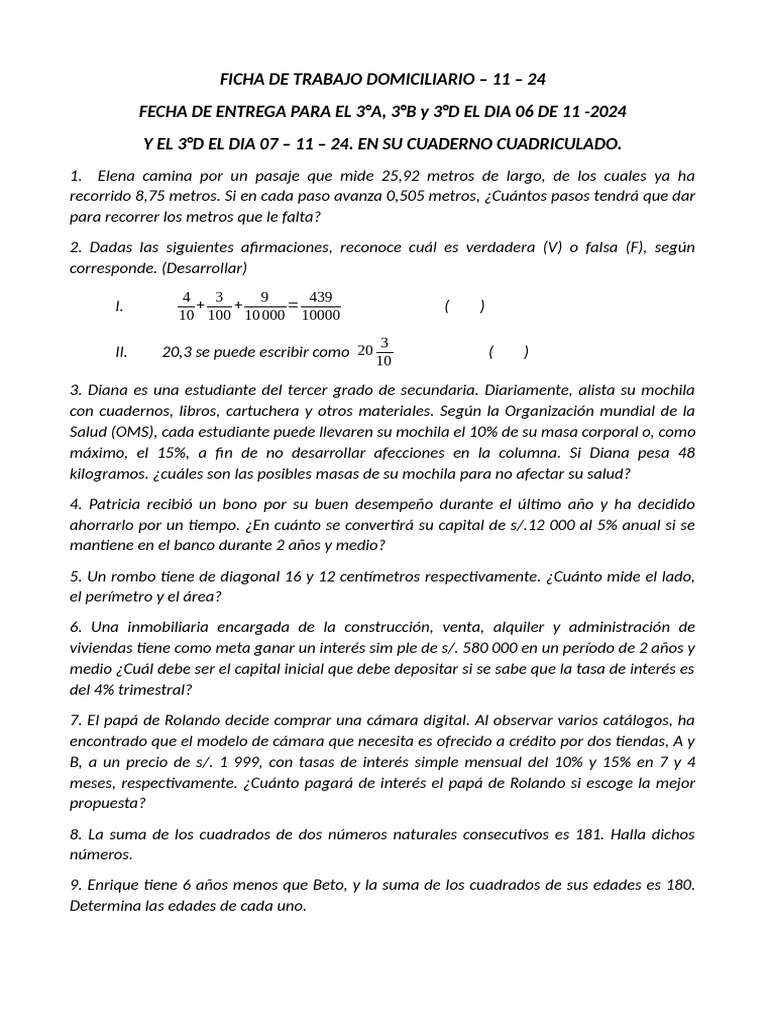 FICHA DE TRABAJO DOMICILIARIO – 11 – 24

FECHA DE ENTREGA PARA EL 3°A, 3°B y 3°D EL DIA 06 DE 11 -2024

Y EL 3°D EL DIA 07 – 11 – 24. EN SU CUADERNO CUADRICULADO.

1. Elena camina por un pasaje que mide 25,92 metros de largo, de los cuales ya ha recorrido 8,75 metros. Si en cada paso avanza 0,505 metros, ¿Cuántos pasos tendrá que dar para recorrer los metros que le falta?

2. Dadas las siguientes afirmaciones, reconoce cuál es verdadera (V) o falsa (F), según corresponde. (Desarrollar)

I. $\frac{4}{10}+\frac{3}{100}+\frac{9}{10000}=\frac{439}{10000}$ ( )

II. 20,3 se puede escribir como $20\frac{3}{10}$ ( )

3. Diana es una estudiante del tercer grado de secundaria. Diariamente, alista su mochila con cuadernos, libros, cartuchera y otros materiales. Según la Organización mundial de la Salud (OMS), cada estudiante puede llevaren su mochila el 10% de su masa corporal o, como máximo, el 15%, a fin de no desarrollar afecciones en la columna. Si Diana pesa 48 kilogramos. ¿cuáles son las posibles masas de su mochila para no afectar su salud?

4. Patricia recibió un bono por su buen desempeño durante el último año y ha decidido ahorrarlo por un tiempo. ¿En cuánto se convertirá su capital de s/.12 000 al 5% anual si se mantiene en el banco durante 2 años y medio?

5. Un rombo tiene de diagonal 16 y 12 centímetros respectivamente. ¿Cuánto mide el lado, el perímetro y el área?

6. Una inmobiliaria encargada de la construcción, venta, alquiler y administración de viviendas tiene como meta ganar un interés sim ple de s/. 580 000 en un período de 2 años y medio ¿Cuál debe ser el capital inicial que debe depositar si se sabe que la tasa de interés es del 4% trimestral?

7. El papá de Rolando decide comprar una cámara digital. Al observar varios catálogos, ha encontrado que el modelo de cámara que necesita es ofrecido a crédito por dos tiendas, A y B, a un precio de s/. 1 999, con tasas de interés simple mensual del 10% y 15% en 7 y 4 meses, respectivamente. ¿Cuánto pagará de interés el papá de Rolando si escoge la mejor propuesta?

8. La suma de los cuadrados de dos números naturales consecutivos es 181. Halla dichos números.

9. Enrique tiene 6 años menos que Beto, y la suma de los cuadrados de sus edades es 180. Determina las edades de cada uno.